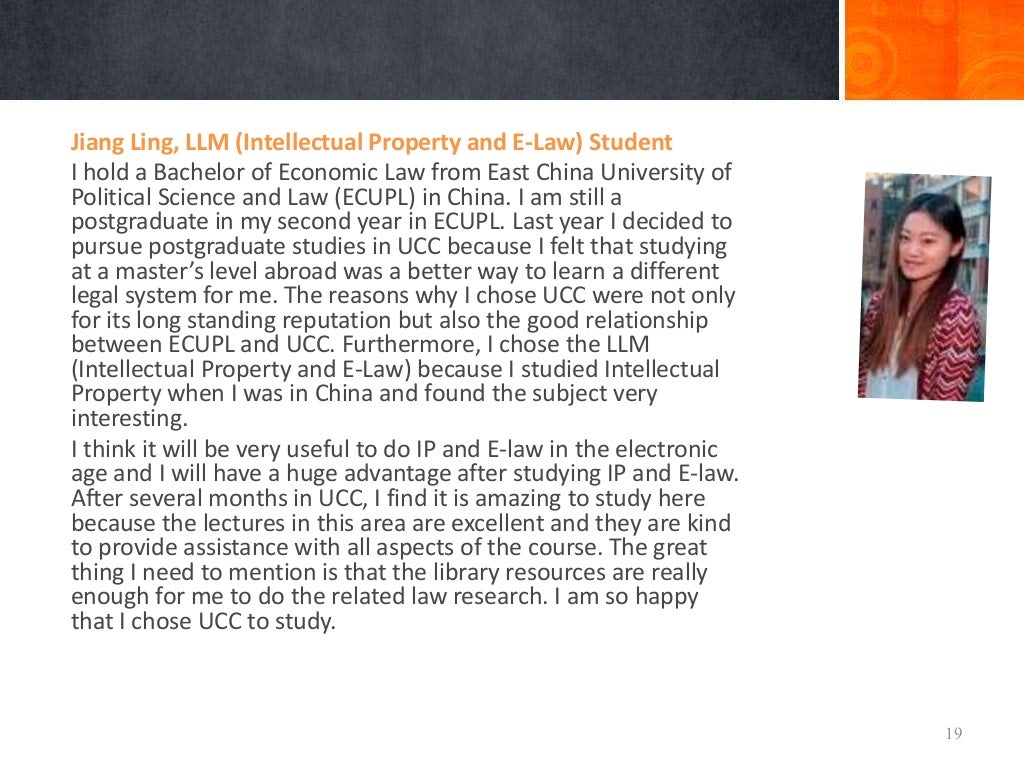 Jiang Ling, LLM (Intellectual Property and E-Law) Student

I hold a Bachelor of Economic Law from East China University of Political Science and Law (ECUPL) in China. I am still a postgraduate in my second year in ECUPL. Last year I decided to pursue postgraduate studies in UCC because I felt that studying at a master's level abroad was a better way to learn a different legal system for me. The reasons why I chose UCC were not only for its long standing reputation but also the good relationship between ECUPL and UCC. Furthermore, I chose the LLM (Intellectual Property and E-Law) because I studied Intellectual Property when I was in China and found the subject very interesting.

I think it will be very useful to do IP and E-law in the electronic age and I will have a huge advantage after studying IP and E-law. After several months in UCC, I find it is amazing to study here because the lectures in this area are excellent and they are kind to provide assistance with all aspects of the course. The great thing I need to mention is that the library resources are really enough for me to do the related law research. I am so happy that I chose UCC to study.

19